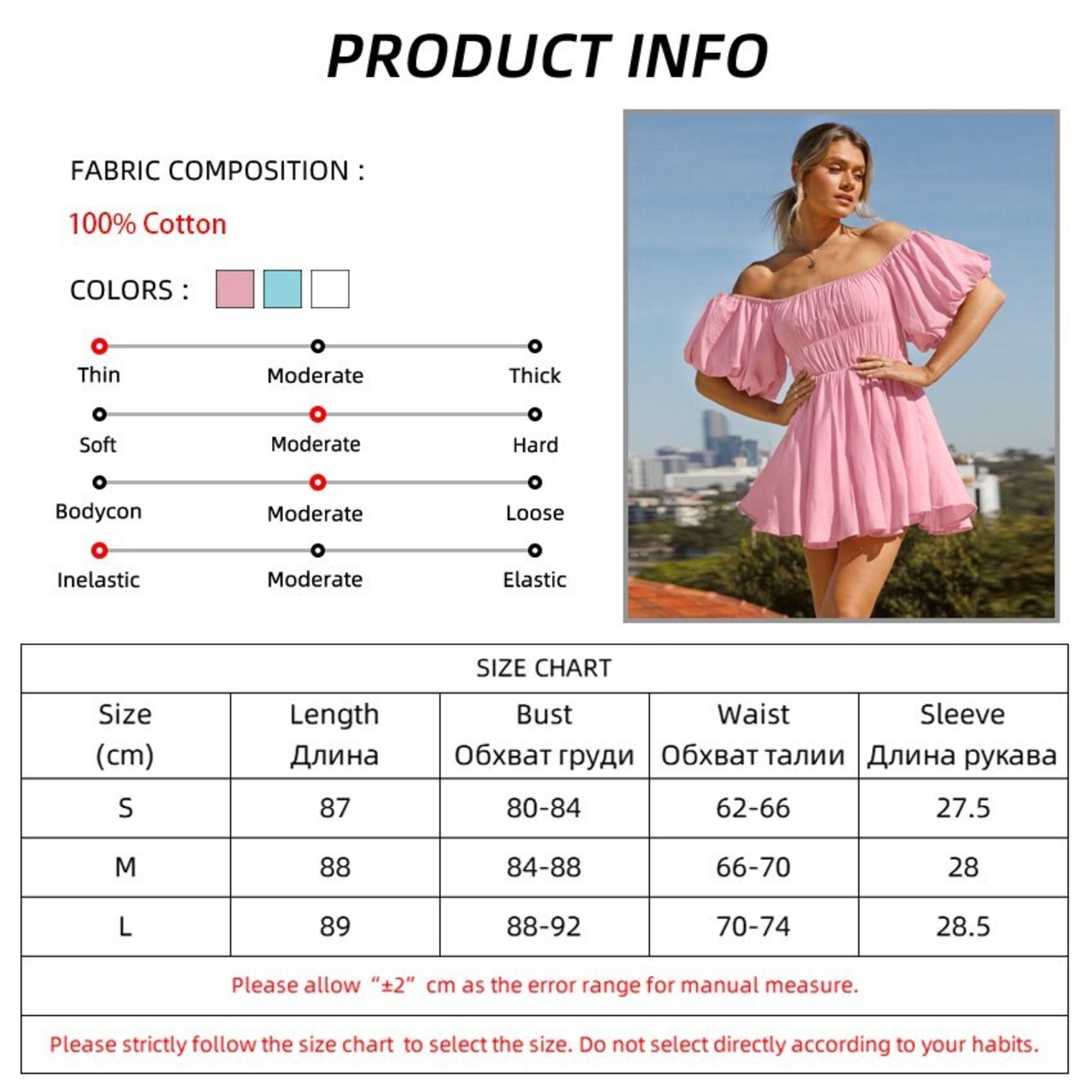 PRODUCT INFO

FABRIC COMPOSITION :

100% Cotton

COLORS :

Thin Moderate Thick

Soft Moderate Hard

Bodycon Moderate Loose

Inelastic Moderate Elastic

SIZE CHART

| Size (cm) | Length Длина | Bust Обхват груди | Waist Обхват талии | Sleeve Длина рукава |
|---|---|---|---|---|
| S | 87 | 80-84 | 62-66 | 27.5 |
| M | 88 | 84-88 | 66-70 | 28 |
| L | 89 | 88-92 | 70-74 | 28.5 |

Please allow “±2” cm as the error range for manual measure.

Please strictly follow the size chart to select the size. Do not select directly according to your habits.